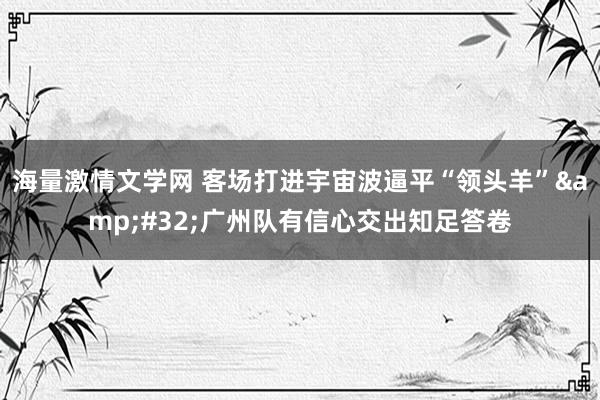 海量激情文学网 客场打进宇宙波逼平“领头羊”&amp;#32;广州队有信心交出知足答卷